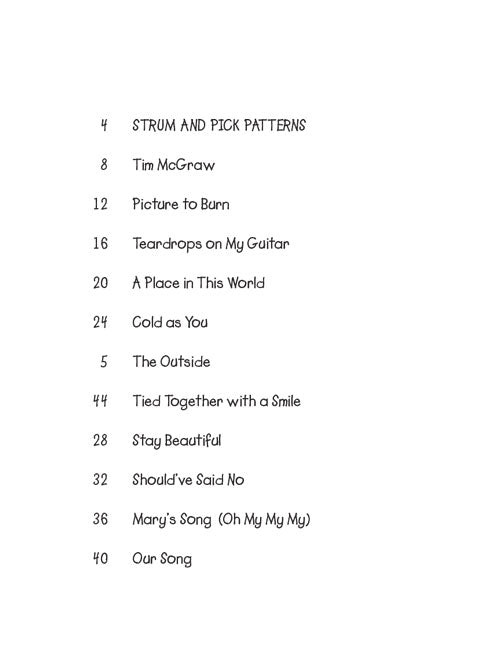 4 STRUM AND PICK PATTERNS

8 Tim McGraw

12 Picture to Burn

16 Teardrops on My Guitar

20 A Place in This World

24 Cold as You

5 The Outside

44 Tied Together with a Smile

28 Stay Beautiful

32 Should've Said No

36 Mary's Song (Oh My My My)

40 Our Song